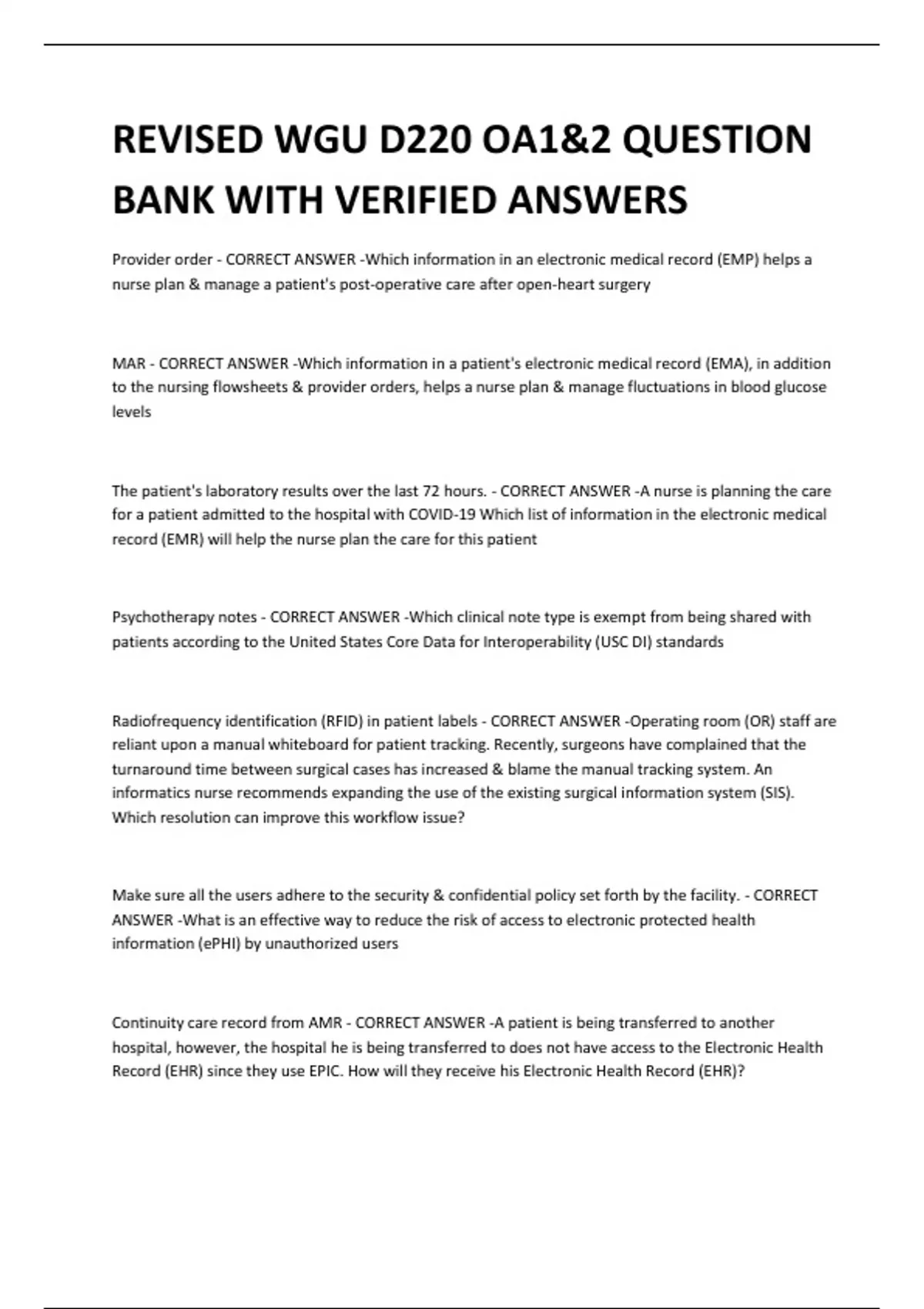 REVISED WGU D220 OA1&2 QUESTION BANK WITH VERIFIED ANSWERS

Provider order - CORRECT ANSWER -Which information in an electronic medical record (EMP) helps a nurse plan & manage a patient's post-operative care after open-heart surgery

MAR - CORRECT ANSWER -Which information in a patient's electronic medical record (EMA), in addition to the nursing flowsheets & provider orders, helps a nurse plan & manage fluctuations in blood glucose levels

The patient's laboratory results over the last 72 hours. - CORRECT ANSWER -A nurse is planning the care for a patient admitted to the hospital with COVID-19 Which list of information in the electronic medical record (EMR) will help the nurse plan the care for this patient

Psychotherapy notes - CORRECT ANSWER -Which clinical note type is exempt from being shared with patients according to the United States Core Data for Interoperability (USC DI) standards

Radiofrequency identification (RFID) in patient labels - CORRECT ANSWER -Operating room (OR) staff are reliant upon a manual whiteboard for patient tracking. Recently, surgeons have complained that the turnaround time between surgical cases has increased & blame the manual tracking system. An informatics nurse recommends expanding the use of the existing surgical information system (SIS). Which resolution can improve this workflow issue?

Make sure all the users adhere to the security & confidential policy set forth by the facility. - CORRECT ANSWER -What is an effective way to reduce the risk of access to electronic protected health information (ePHI) by unauthorized users

Continuity care record from AMR - CORRECT ANSWER -A patient is being transferred to another hospital, however, the hospital he is being transferred to does not have access to the Electronic Health Record (EHR) since they use EPIC. How will they receive his Electronic Health Record (EHR)?